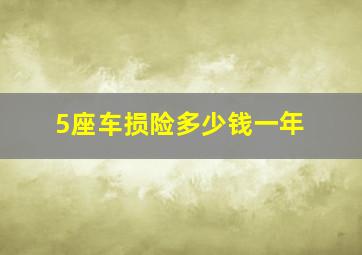 5座车损险多少钱一年